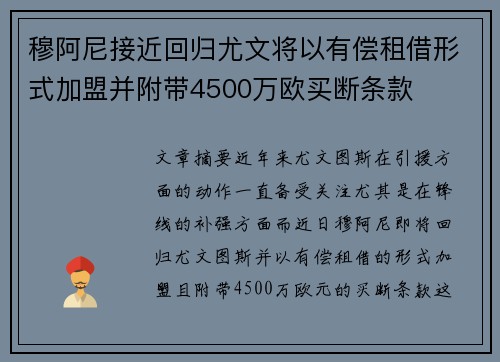 穆阿尼接近回归尤文将以有偿租借形式加盟并附带4500万欧买断条款

文章摘要近年来尤文图斯在引援方面的动作一直备受关注尤其是在锋线的补强方面而近日穆阿尼即将回归尤文图斯并以有偿租借的形式加盟且附带4500万欧元的买断条款这